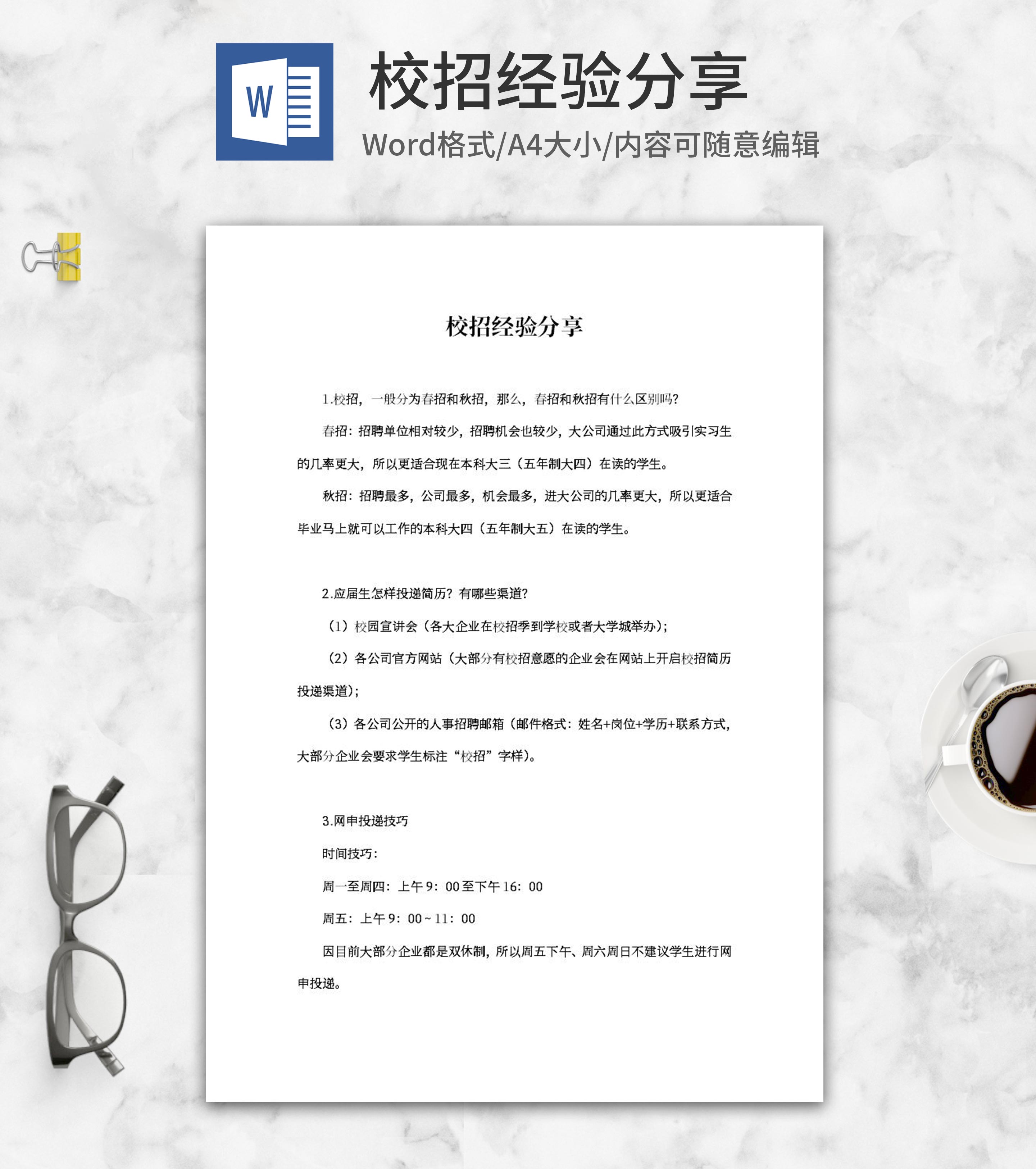 W

校招经验分享

Word格式/A4大小/内容可随意编辑

校招经验分享

1.校招，一般分为春招和秋招，那么，春招和秋招有什么区别吗?

春招：招聘单位相对较少，招聘机会也较少，大公司通过此方式吸引实习生的几率更大，所以更适合现在本科大三（五年制大四）在读的学生。

秋招：招聘最多，公司最多，机会最多，进大公司的几率更大，所以更适合毕业马上就可以工作的本科大四（五年制大五）在读的学生。

2.应届生怎样投递简历？有哪些渠道?

（1）校园宣讲会（各大企业在校招季到学校或者大学城举办）;

（2）各公司官方网站（大部分有校招意愿的企业会在网站上开启校招简历投递渠道）;

（3）各公司公开的人事招聘邮箱（邮件格式：姓名+岗位+学历+联系方式，大部分企业会要求学生标注“校招”字样）。

3.网申投递技巧

时间技巧：

周一至周四：上午9：00至下午16：00

周五：上午9：00～11：00

因目前大部分企业都是双休制，所以周五下午、周六周日不建议学生进行网申投递。